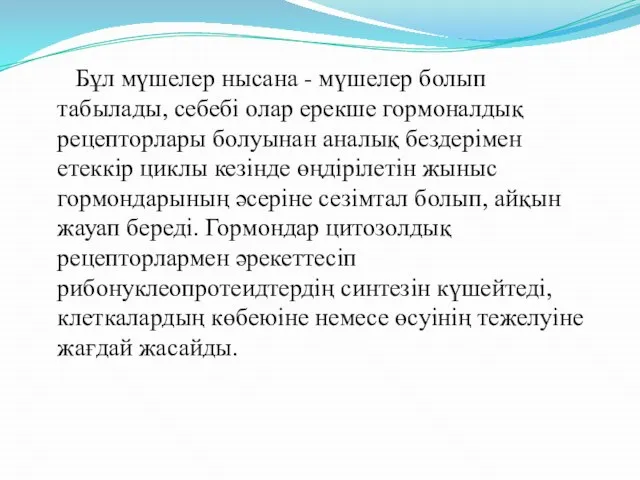 Бұл мүшелер нысана - мүшелер болып табылады, себебі олар ерекше гормоналдық рецепторлары болуынан аналық бездерімен етеккір циклы кезінде өндірілетін жыныс гормондарының әсеріне сезімтал болып, айқын жауап береді. Гормондар цитозолдық рецепторлармен әрекеттесіп рибонуклеопротеидтердің синтезін күшейтеді, клеткалардың көбеюіне немесе өсуінің тежелуіне жағдай жасайды.